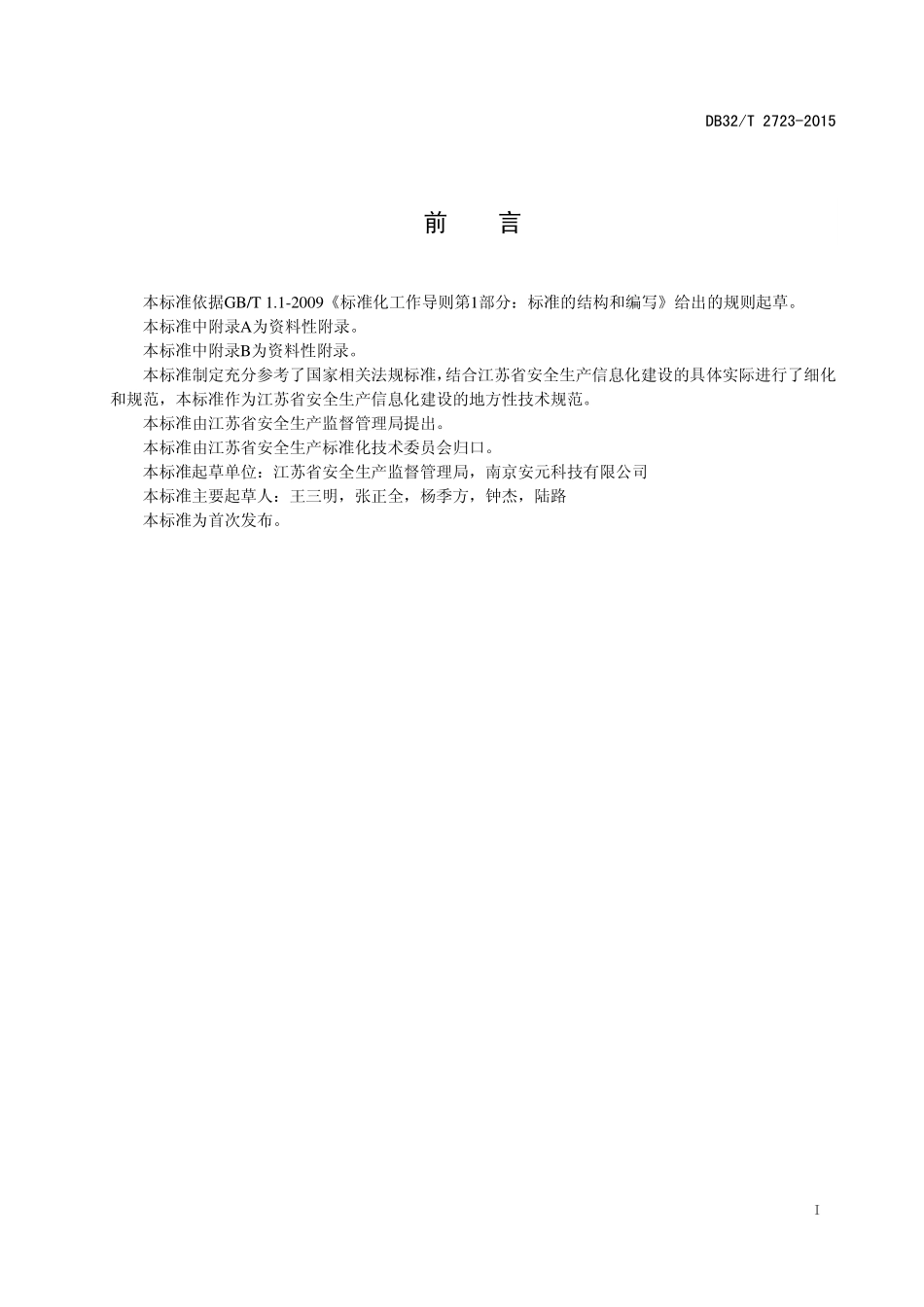 DB32/T 2723-2015

前 言

本标准依据GB/T 1.1-2009《标准化工作导则第1部分：标准的结构和编写》给出的规则起草。

本标准中附录A为资料性附录。

本标准中附录B为资料性附录。

本标准制定充分参考了国家相关法规标准，结合江苏省安全生产信息化建设的具体实际进行了细化和规范，本标准作为江苏省安全生产信息化建设的地方性技术规范。

本标准由江苏省安全生产监督管理局提出。

本标准由江苏省安全生产标准化技术委员会归口。

本标准起草单位：江苏省安全生产监督管理局，南京安元科技有限公司

本标准主要起草人：王三明，张正全，杨季方，钟杰，陆路

本标准为首次发布。

I